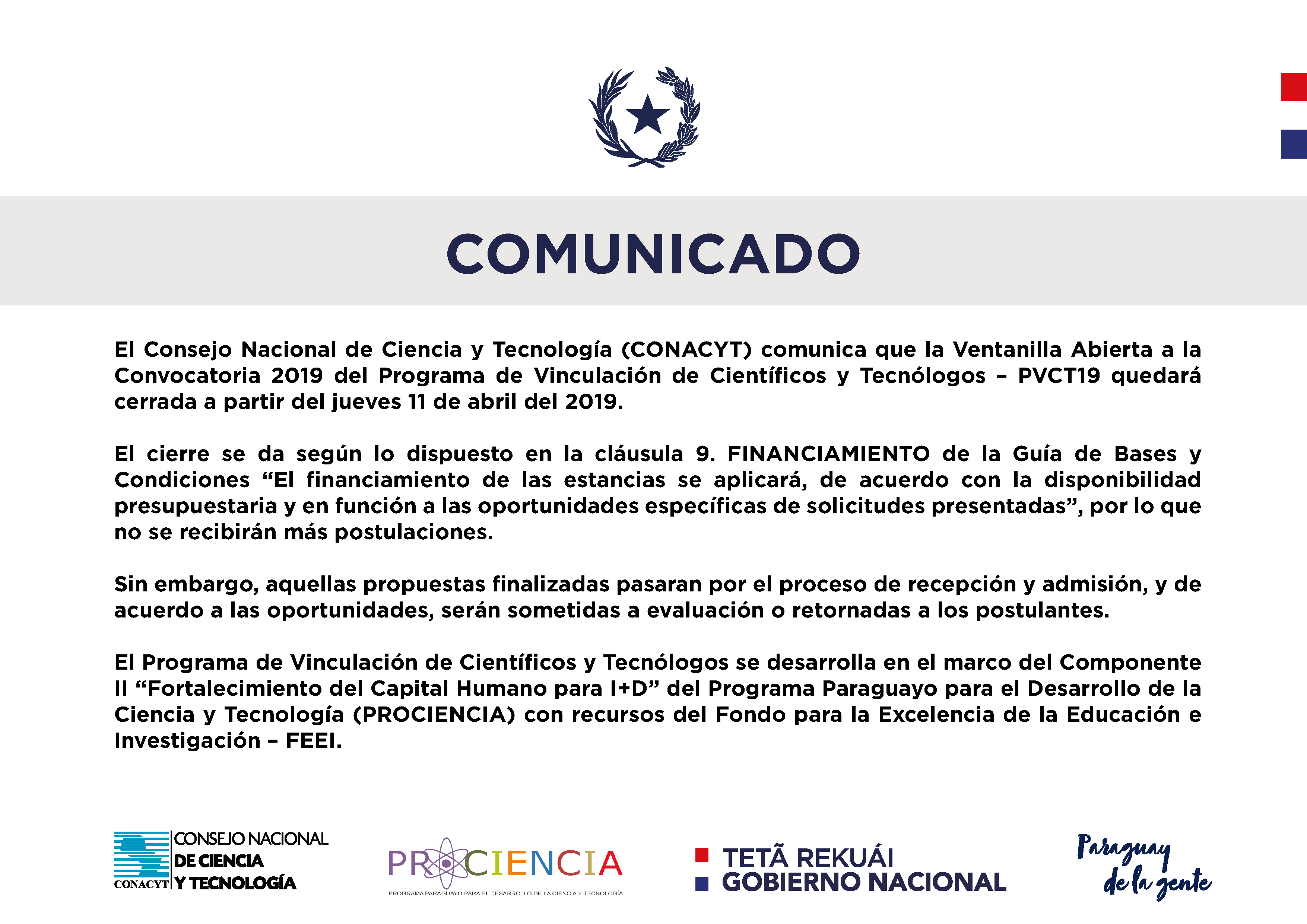 COMUNICADO

El Consejo Nacional de Ciencia y Tecnología (CONACYT) comunica que la Ventanilla Abierta a la Convocatoria 2019 del Programa de Vinculación de Científicos y Tecnólogos – PVCT19 quedará cerrada a partir del jueves 11 de abril del 2019.

El cierre se da según lo dispuesto en la cláusula 9. FINANCIAMIENTO de la Guía de Bases y Condiciones “El financiamiento de las estancias se aplicará, de acuerdo con la disponibilidad presupuestaria y en función a las oportunidades específicas de solicitudes presentadas”, por lo que no se recibirán más postulaciones.

Sin embargo, aquellas propuestas finalizadas pasaran por el proceso de recepción y admisión, y de acuerdo a las oportunidades, serán sometidas a evaluación o retornadas a los postulantes.

El Programa de Vinculación de Científicos y Tecnólogos se desarrolla en el marco del Componente II “Fortalecimiento del Capital Humano para I+D” del Programa Paraguayo para el Desarrollo de la Ciencia y Tecnología (PROCIENCIA) con recursos del Fondo para la Excelencia de la Educación e Investigación – FEEI.

CONACYT CONSEJO NACIONAL DE CIENCIA Y TECNOLOGÍA

PROCIENCIA
PROGRAMA PARAGUAYO PARA EL DESARROLLO DE LA CIENCIA Y TECNOLOGÍA

TETÃ REKUÁI
GOBIERNO NACIONAL

Paraguay de la gente